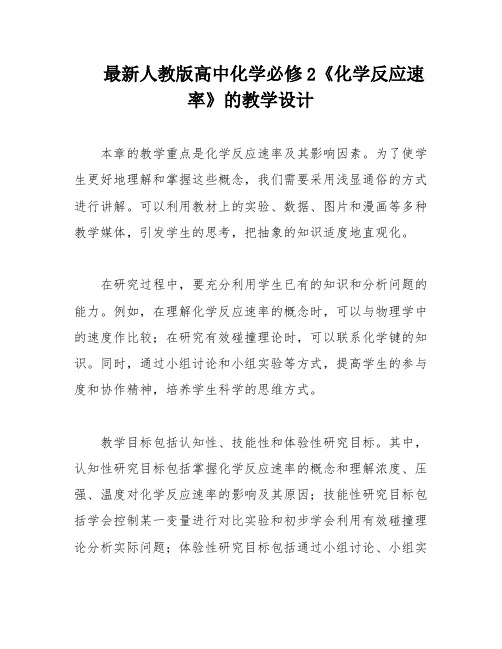 最新人教版高中化学必修2《化学反应速率》的教学设计

本章的教学重点是化学反应速率及其影响因素。为了使学生更好地理解和掌握这些概念，我们需要采用浅显通俗的方式进行讲解。可以利用教材上的实验、数据、图片和漫画等多种教学媒体，引发学生的思考，把抽象的知识适度地直观化。

在研究过程中，要充分利用学生已有的知识和分析问题的能力。例如，在理解化学反应速率的概念时，可以与物理学中的速度作比较；在研究有效碰撞理论时，可以联系化学键的知识。同时，通过小组讨论和小组实验等方式，提高学生的参与度和协作精神，培养学生科学的思维方式。

教学目标包括认知性、技能性和体验性研究目标。其中，认知性研究目标包括掌握化学反应速率的概念和理解浓度、压强、温度对化学反应速率的影响及其原因；技能性研究目标包括学会控制某一变量进行对比实验和初步学会利用有效碰撞理论分析实际问题；体验性研究目标包括通过小组讨论、小组实